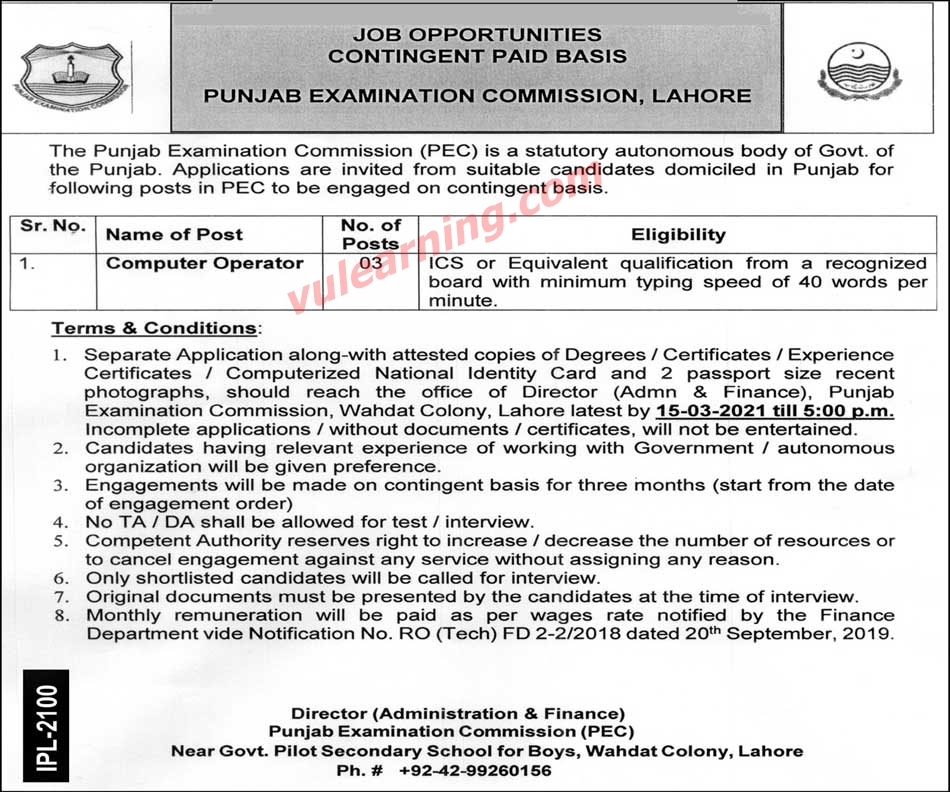 JOB OPPORTUNITIES
CONTINGENT PAID BASIS

PUNJAB EXAMINATION COMMISSION, LAHORE

The Punjab Examination Commission (PEC) is a statutory autonomous body of Govt. of the Punjab. Applications are invited from suitable candidates domiciled in Punjab for following posts in PEC to be engaged on contingent basis.

vulearning.com

| Sr. No. | Name of Post | No. of Posts | Eligibility |
|---|---|---|---|
| 1. | Computer Operator | 03 | ICS or Equivalent qualification from a recognized board with minimum typing speed of 40 words per minute. |

Terms & Conditions:

1. Separate Application along-with attested copies of Degrees / Certificates / Experience Certificates / Computerized National Identity Card and 2 passport size recent photographs, should reach the office of Director (Admn & Finance), Punjab Examination Commission, Wahdat Colony, Lahore latest by 15-03-2021 till 5:00 p.m. Incomplete applications / without documents / certificates, will not be entertained.
2. Candidates having relevant experience of working with Government / autonomous organization will be given preference.
3. Engagements will be made on contingent basis for three months (start from the date of engagement order)
4. No TA / DA shall be allowed for test / interview.
5. Competent Authority reserves right to increase / decrease the number of resources or to cancel engagement against any service without assigning any reason.
6. Only shortlisted candidates will be called for interview.
7. Original documents must be presented by the candidates at the time of interview.
8. Monthly remuneration will be paid as per wages rate notified by the Finance Department vide Notification No. RO (Tech) FD 2-2/2018 dated 20th September, 2019.

IPL-2100

Director (Administration & Finance)
Punjab Examination Commission (PEC)
Near Govt. Pilot Secondary School for Boys, Wahdat Colony, Lahore
Ph. # +92-42-99260156